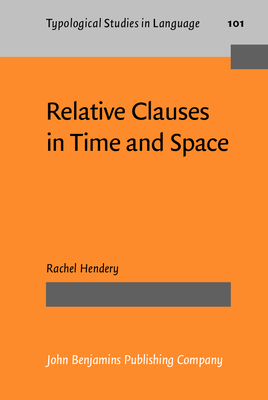 Typological Studies in Language 101

Relative Clauses in Time and Space

Rachel Hendery

John Benjamins Publishing Company